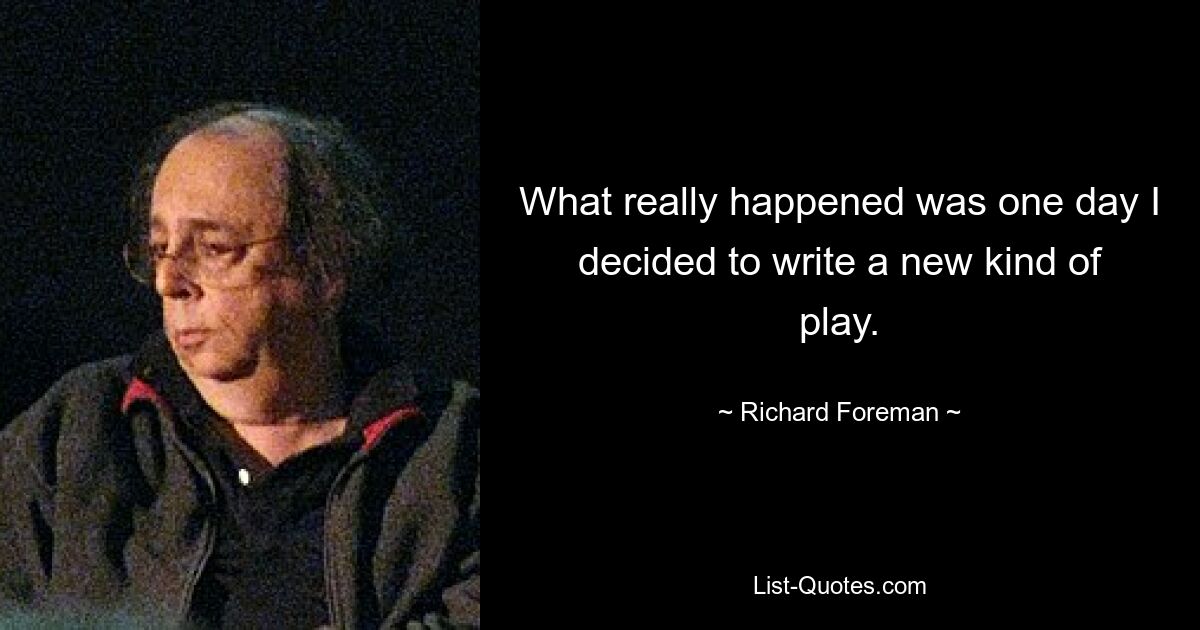 What really happened was one day I decided to write a new kind of play.

~ Richard Foreman ~

List-Quotes.com